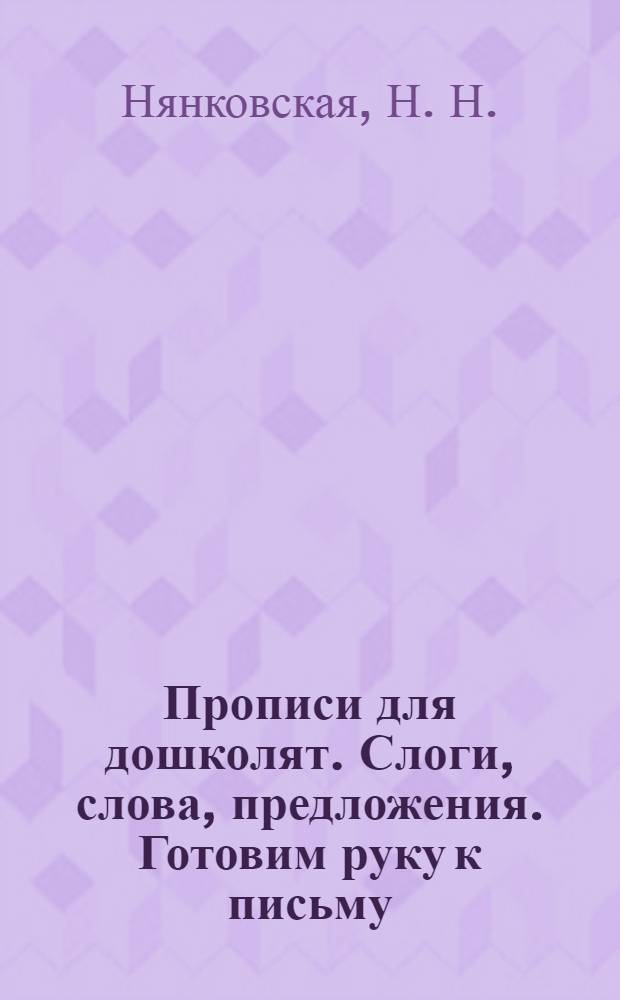 Нянковская, Н. Н.

Прописи для дошколят. Слоги, слова, предложения. Готовим руку к письму